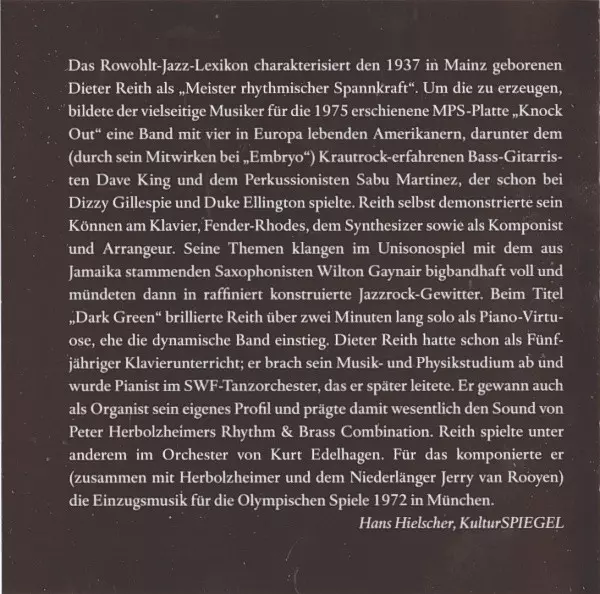 Das Rowohlt-Jazz-Lexikon charakterisiert den 1937 in Mainz geborenen Dieter Reith als „Meister rhythmischer Spannkraft“. Um die zu erzeugen, bildete der vielseitige Musiker für die 1975 erschienene MPS-Platte „Knock Out“ eine Band mit vier in Europa lebenden Amerikanern, darunter dem (durch sein Mitwirken bei „Embryo“) Krautrock-erfahrenen Bass-Gitarristen Dave King und dem Perkussionisten Sabu Martinez, der schon bei Dizzy Gillespie und Duke Ellington spielte. Reith selbst demonstrierte sein Können am Klavier, Fender-Rhodes, dem Synthesizer sowie als Komponist und Arrangeur. Seine Themen klangen im Unisonospiel mit dem aus Jamaika stammenden Saxophonisten Wilton Gaynair bigbandhaft voll und mündeten dann in raffiniert konstruierte Jazzrock-Gewitter. Beim Titel „Dark Green“ brillierte Reith über zwei Minuten lang solo als Piano-Virtuose, ehe die dynamische Band einstieg. Dieter Reith hatte schon als Fünfjähriger Klavierunterricht; er brach sein Musik- und Physikstudium ab und wurde Pianist im SWF-Tanzorchester, das er später leitete. Er gewann auch als Organist sein eigenes Profil und prägte damit wesentlich den Sound von Peter Herbolzheimers Rhythm & Brass Combination. Reith spielte unter anderem im Orchester von Kurt Edelhagen. Für das komponierte er (zusammen mit Herbolzheimer und dem Niederlänger Jerry van Rooyen) die Einzugsmusik für die Olympischen Spiele 1972 in München.

Hans Hielscher, KulturSPIEGEL